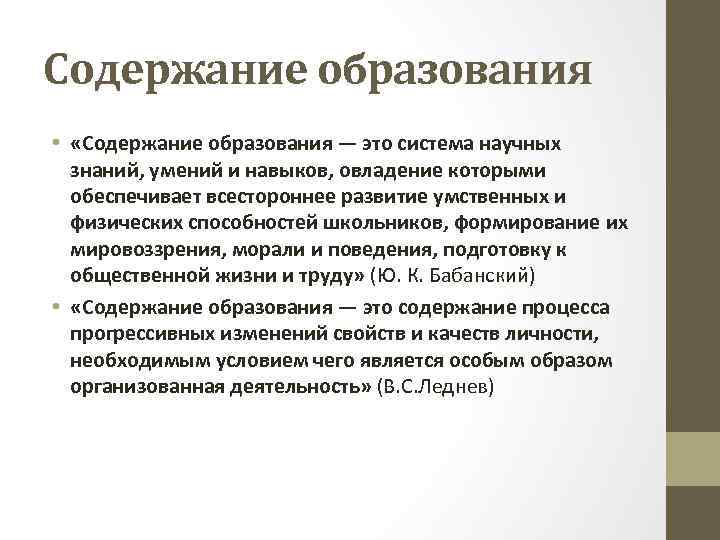 Содержание образования

• «Содержание образования — это система научных знаний, умений и навыков, овладение которыми обеспечивает всестороннее развитие умственных и физических способностей школьников, формирование их мировоззрения, морали и поведения, подготовку к общественной жизни и труду» (Ю. К. Бабанский)

• «Содержание образования — это содержание процесса прогрессивных изменений свойств и качеств личности, необходимым условием чего является особым образом организованная деятельность» (В.С.Леднев)